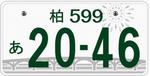 柏 599
あ 20-46